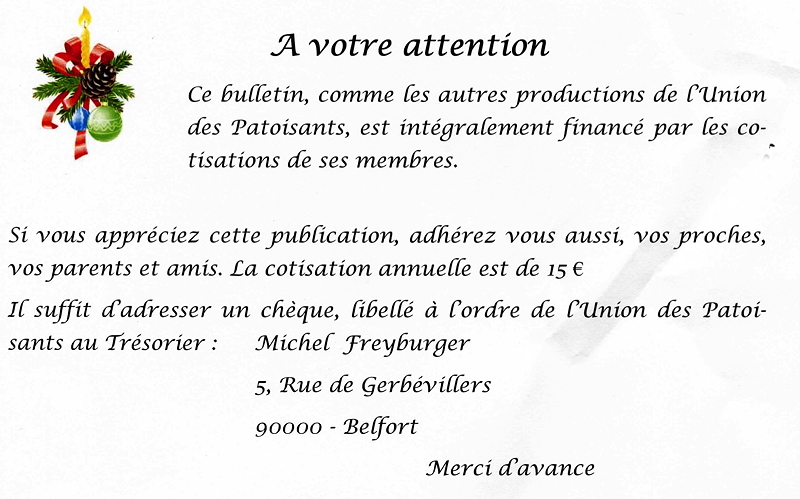 A votre attention

Ce bulletin, comme les autres productions de l'Union des Patoisants, est intégralement financé par les cotisations de ses membres.

Si vous appréciez cette publication, adhérez vous aussi, vos proches, vos parents et amis. La cotisation annuelle est de 15 €

Il suffit d'adresser un chèque, libellé à l'ordre de l'Union des Patoisants au Trésorier : Michel Freyburger

5, Rue de Gerbévillers

90000 - Belfort

Merci d'avance